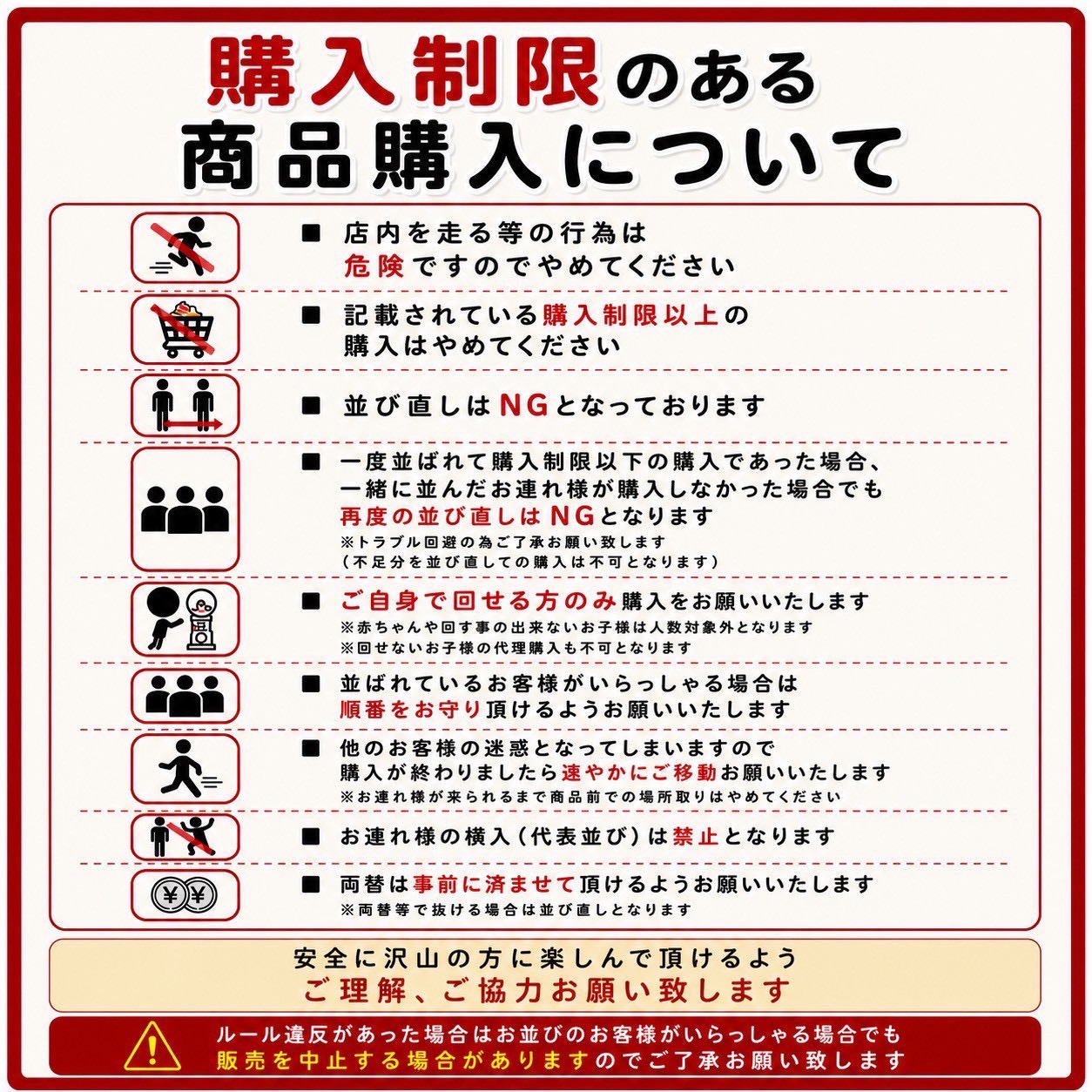 購入制限のある
商品購入について

■ 店内を走る等の行為は
危険ですのでやめてください

■ 記載されている購入制限以上の
購入はやめてください

■ 並び直しはNGとなっております

■ 一度並ばれて購入制限以下の購入であった場合、
一緒に並んだお連れ様が購入しなかった場合でも
再度の並び直しはNGとなります
※トラブル回避の為ご了承お願い致します
(不足分を並び直しての購入は不可となります)

■ ご自身で回せる方のみ購入をお願いいたします
※赤ちゃんや回す事の出来ないお子様は人数対象外となります
※回せないお子様の代理購入も不可となります

■ 並ばれているお客様がいらっしゃる場合は
順番をお守り頂けるようお願いいたします

■ 他のお客様の迷惑となってしまいますので
購入が終わりましたら速やかにご移動お願いいたします
※お連れ様が来られるまで商品前での場所取りはやめてください

■ お連れ様の横入(代表並び)は禁止となります

■ 両替は事前に済ませて頂けるようお願いいたします
※両替等で抜ける場合は並び直しとなります

安全に沢山の方に楽しんで頂けるよう
ご理解、ご協力お願い致します

ルール違反があった場合はお並びのお客様がいらっしゃる場合でも
販売を中止する場合がありますのでご了承お願い致します